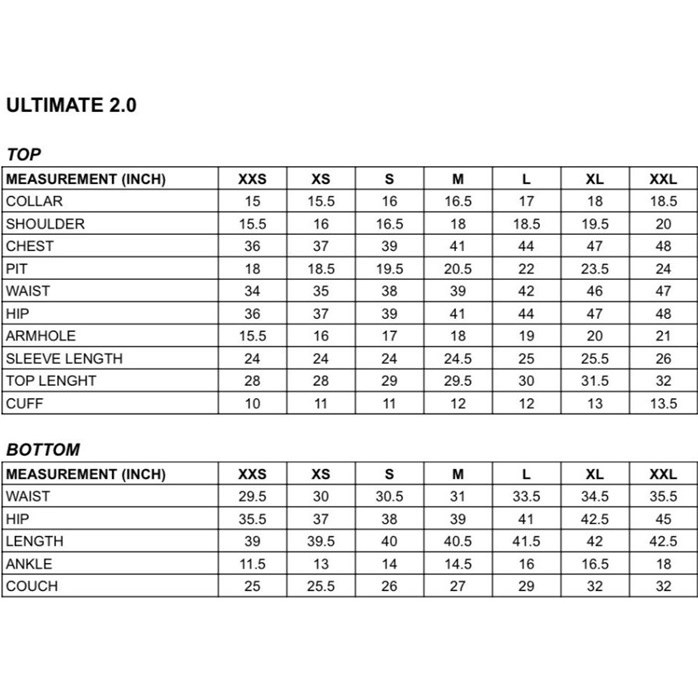 ULTIMATE 2.0

TOP

| MEASUREMENT (INCH) | XXS | XS | S | M | L | XL | XXL |
|---|---|---|---|---|---|---|---|
| COLLAR | 15 | 15.5 | 16 | 16.5 | 17 | 18 | 18.5 |
| SHOULDER | 15.5 | 16 | 16.5 | 18 | 18.5 | 19.5 | 20 |
| CHEST | 36 | 37 | 39 | 41 | 44 | 47 | 48 |
| PIT | 18 | 18.5 | 19.5 | 20.5 | 22 | 23.5 | 24 |
| WAIST | 34 | 35 | 38 | 39 | 42 | 46 | 47 |
| HIP | 36 | 37 | 39 | 41 | 44 | 47 | 48 |
| ARMHOLE | 15.5 | 16 | 17 | 18 | 19 | 20 | 21 |
| SLEEVE LENGTH | 24 | 24 | 24 | 24.5 | 25 | 25.5 | 26 |
| TOP LENGHT | 28 | 28 | 29 | 29.5 | 30 | 31.5 | 32 |
| CUFF | 10 | 11 | 11 | 12 | 12 | 13 | 13.5 |

BOTTOM

| MEASUREMENT (INCH) | XXS | XS | S | M | L | XL | XXL |
|---|---|---|---|---|---|---|---|
| WAIST | 29.5 | 30 | 30.5 | 31 | 33.5 | 34.5 | 35.5 |
| HIP | 35.5 | 37 | 38 | 39 | 41 | 42.5 | 45 |
| LENGTH | 39 | 39.5 | 40 | 40.5 | 41.5 | 42 | 42.5 |
| ANKLE | 11.5 | 13 | 14 | 14.5 | 16 | 16.5 | 18 |
| COUCH | 25 | 25.5 | 26 | 27 | 29 | 32 | 32 |